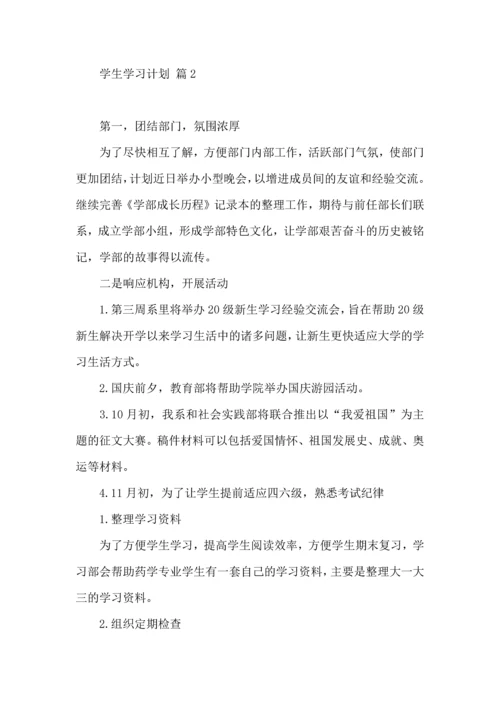 学生学习计划 篇2

第一，团结部门，氛围浓厚

为了尽快相互了解，方便部门内部工作，活跃部门气氛，使部门更加团结，计划近日举办小型晚会，以增进成员间的友谊和经验交流。继续完善《学部成长历程》记录本的整理工作，期待与前任部长们联系，成立学部小组，形成学部特色文化，让学部艰苦奋斗的历史被铭记，学部的故事得以流传。

二是响应机构，开展活动

1.第三周系里将举办20级新生学习经验交流会，旨在帮助20级新生解决开学以来学习生活中的诸多问题，让新生更快适应大学的学习生活方式。

2.国庆前夕，教育部将帮助学院举办国庆游园活动。

3.10月初，我系和社会实践部将联合推出以“我爱祖国”为主题的征文大赛。稿件材料可以包括爱国情怀、祖国发展史、成就、奥运等材料。

4.11月初，为了让学生提前适应四六级，熟悉考试纪律

1.整理学习资料

为了方便学生学习，提高学生阅读效率，方便学生期末复习，学习部会帮助药学专业学生有一套自己的学习资料，主要是整理大一大三的学习资料。

2.组织定期检查